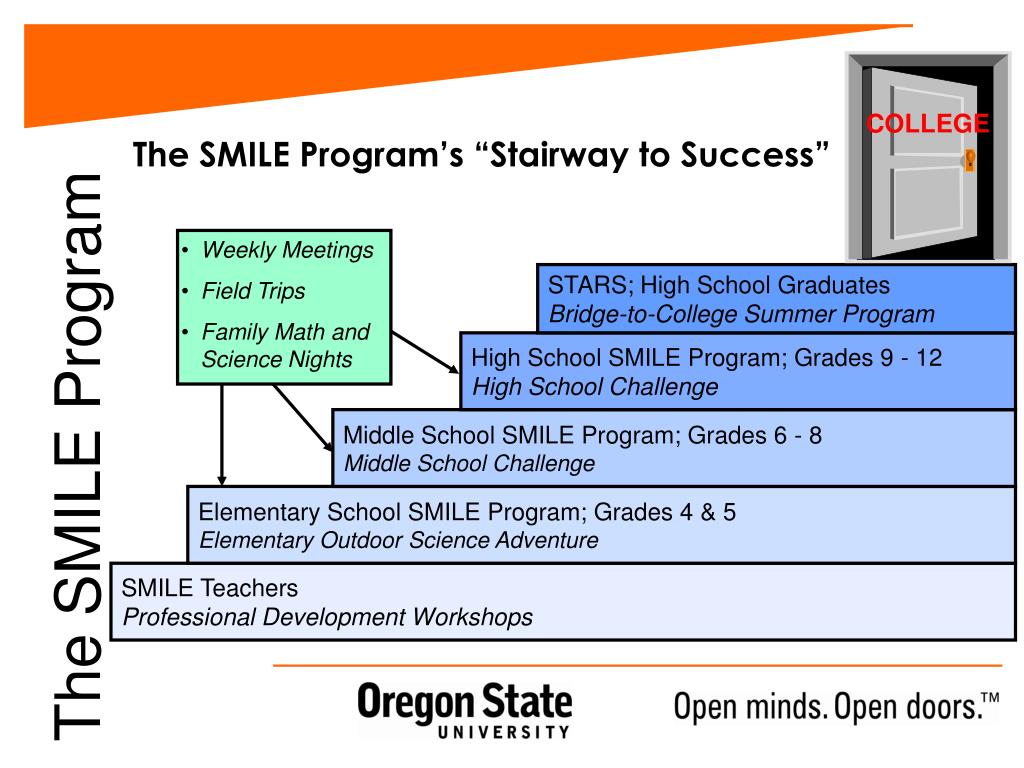 The SMILE Program

The SMILE Program's "Stairway to Success"

COLLEGE

• Weekly Meetings
• Field Trips
• Family Math and Science Nights

STARS; High School Graduates
Bridge-to-College Summer Program

High School SMILE Program; Grades 9 - 12
High School Challenge

Middle School SMILE Program; Grades 6 - 8
Middle School Challenge

Elementary School SMILE Program; Grades 4 & 5
Elementary Outdoor Science Adventure

SMILE Teachers
Professional Development Workshops

Oregon State UNIVERSITY

Open minds. Open doors.™